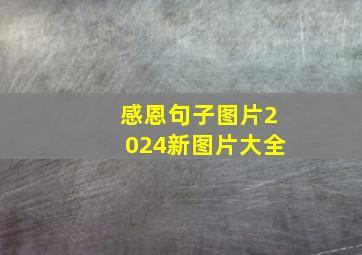 感恩句子图片2024新图片大全